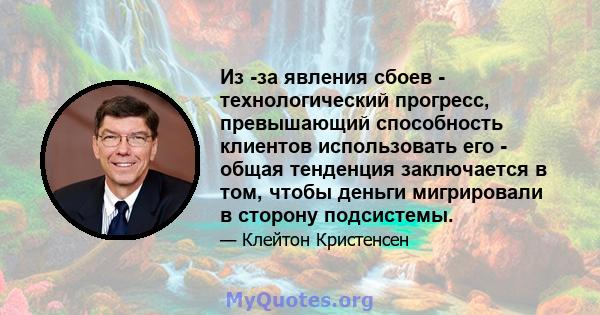 Из -за явления сбоев - технологический прогресс, превышающий способность клиентов использовать его - общая тенденция заключается в том, чтобы деньги мигрировали в сторону подсистемы.

— Клейтон Кристенсен

MyQuotes.org